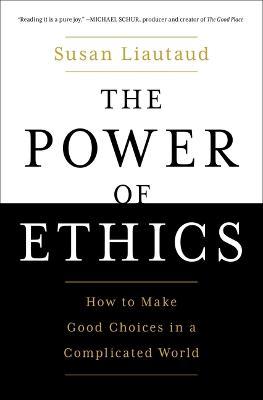 "Reading it is a pure joy." —MICHAEL SCHUR, producer and creator of The Good Place

Susan Liautaud

THE POWER OF ETHICS

How to Make Good Choices in a Complicated World